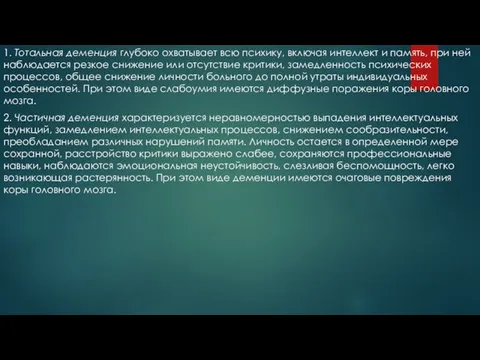 1. Тотальная деменция глубоко охватывает всю психику, включая интеллект и память, при ней наблюдается резкое снижение или отсутствие критики, замедленность психических процессов, общее снижение личности больного до полной утраты индивидуальных особенностей. При этом виде слабоумия имеются диффузные поражения коры головного мозга.

2. Частичная деменция характеризуется неравномерностью выпадения интеллектуальных функций, замедлением интеллектуальных процессов, снижением сообразительности, преобладанием различных нарушений памяти. Личность остается в определенной мере сохранной, расстройство критики выражено слабее, сохраняются профессиональные навыки, наблюдаются эмоциональная неустойчивость, слезливая беспомощность, легко возникающая растерянность. При этом виде деменции имеются очаговые повреждения коры головного мозга.